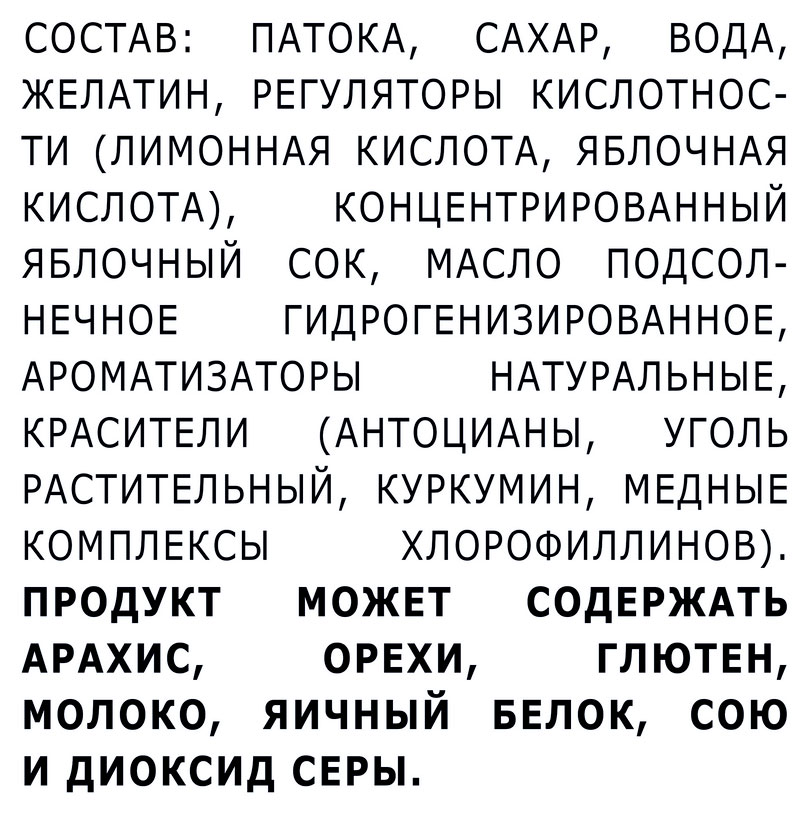 СОСТАВ: ПАТОКА, САХАР, ВОДА, ЖЕЛАТИН, РЕГУЛЯТОРЫ КИСЛОТНОСТИ (ЛИМОННАЯ КИСЛОТА, ЯБЛОЧНАЯ КИСЛОТА), КОНЦЕНТРИРОВАННЫЙ ЯБЛОЧНЫЙ СОК, МАСЛО ПОДСОЛНЕЧНОЕ ГИДРОГЕНИЗИРОВАННОЕ, АРОМАТИЗАТОРЫ НАТУРАЛЬНЫЕ, КРАСИТЕЛИ (АНТОЦИАНЫ, УГОЛЬ РАСТИТЕЛЬНЫЙ, КУРКУМИН, МЕДНЫЕ КОМПЛЕКСЫ ХЛОРОФИЛЛИНОВ). ПРОДУКТ МОЖЕТ СОДЕРЖАТЬ АРАХИС, ОРЕХИ, ГЛЮТЕН, МОЛОКО, ЯИЧНЫЙ БЕЛОК, СОЮ И ДИОКСИД СЕРЫ.